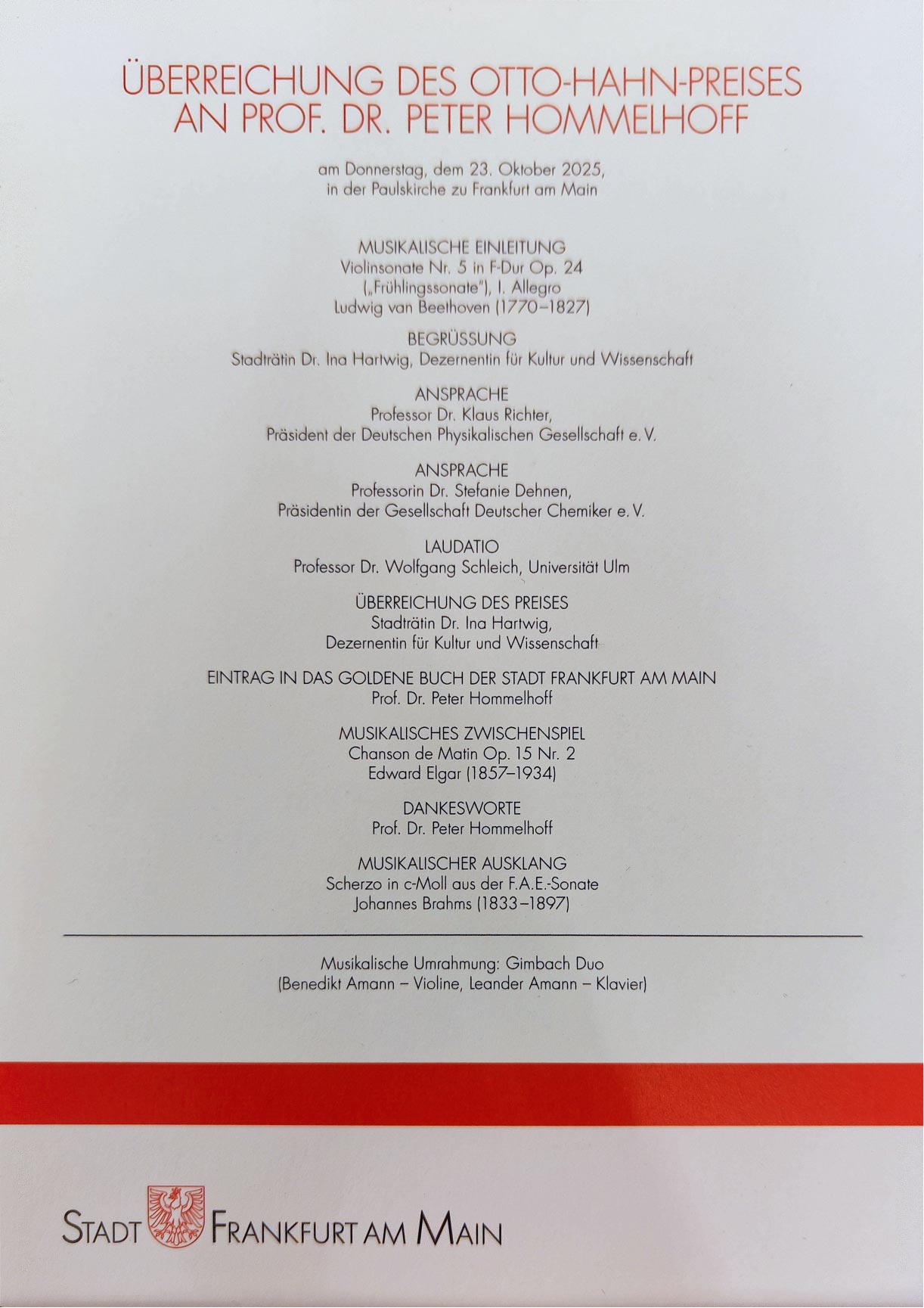 ÜBERREICHUNG DES OTTO-HAHN-PREISES
AN PROF. DR. PETER HOMMELHOFF

am Donnerstag, dem 23. Oktober 2025,
in der Paulskirche zu Frankfurt am Main

MUSIKALISCHE EINLEITUNG
Violinsonate Nr. 5 in F-Dur Op. 24
(„Frühlingssonate"), I. Allegro
Ludwig van Beethoven (1770–1827)

BEGRÜSSUNG
Stadträtin Dr. Ina Hartwig, Dezernentin für Kultur und Wissenschaft

ANSPRACHE
Professor Dr. Klaus Richter,
Präsident der Deutschen Physikalischen Gesellschaft e. V.

ANSPRACHE
Professorin Dr. Stefanie Dehnen,
Präsidentin der Gesellschaft Deutscher Chemiker e. V.

LAUDATIO
Professor Dr. Wolfgang Schleich, Universität Ulm

ÜBERREICHUNG DES PREISES
Stadträtin Dr. Ina Hartwig,
Dezernentin für Kultur und Wissenschaft

EINTRAG IN DAS GOLDENE BUCH DER STADT FRANKFURT AM MAIN
Prof. Dr. Peter Hommelhoff

MUSIKALISCHES ZWISCHENSPIEL
Chanson de Matin Op. 15 Nr. 2
Edward Elgar (1857–1934)

DANKESWORTE
Prof. Dr. Peter Hommelhoff

MUSIKALISCHER AUSKLANG
Scherzo in c-Moll aus der F.A.E.-Sonate
Johannes Brahms (1833–1897)

Musikalische Umrahmung: Gimbach Duo
(Benedikt Amann – Violine, Leander Amann – Klavier)

STADT FRANKFURT AM MAIN